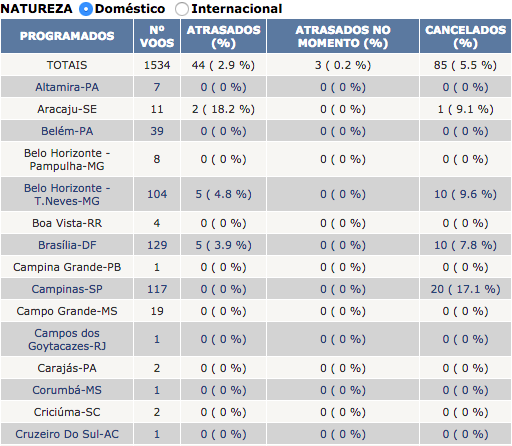 NATUREZA Doméstico Internacional

| PROGRAMADOS | Nº VOOS | ATRASADOS (%) | ATRASADOS NO MOMENTO (%) | CANCELADOS (%) |
|---|---|---|---|---|
| TOTAIS | 1534 | 44 ( 2.9 %) | 3 ( 0.2 %) | 85 ( 5.5 %) |
| Altamira-PA | 7 | 0 ( 0 %) | 0 ( 0 %) | 0 ( 0 %) |
| Aracaju-SE | 11 | 2 ( 18.2 %) | 0 ( 0 %) | 1 ( 9.1 %) |
| Belém-PA | 39 | 0 ( 0 %) | 0 ( 0 %) | 0 ( 0 %) |
| Belo Horizonte - Pampulha-MG | 8 | 0 ( 0 %) | 0 ( 0 %) | 0 ( 0 %) |
| Belo Horizonte - T.Neves-MG | 104 | 5 ( 4.8 %) | 0 ( 0 %) | 10 ( 9.6 %) |
| Boa Vista-RR | 4 | 0 ( 0 %) | 0 ( 0 %) | 0 ( 0 %) |
| Brasília-DF | 129 | 5 ( 3.9 %) | 0 ( 0 %) | 10 ( 7.8 %) |
| Campina Grande-PB | 1 | 0 ( 0 %) | 0 ( 0 %) | 0 ( 0 %) |
| Campinas-SP | 117 | 0 ( 0 %) | 0 ( 0 %) | 20 ( 17.1 %) |
| Campo Grande-MS | 19 | 0 ( 0 %) | 0 ( 0 %) | 0 ( 0 %) |
| Campos dos Goytacazes-RJ | 1 | 0 ( 0 %) | 0 ( 0 %) | 0 ( 0 %) |
| Carajás-PA | 2 | 0 ( 0 %) | 0 ( 0 %) | 0 ( 0 %) |
| Corumbá-MS | 1 | 0 ( 0 %) | 0 ( 0 %) | 0 ( 0 %) |
| Criciúma-SC | 2 | 0 ( 0 %) | 0 ( 0 %) | 0 ( 0 %) |
| Cruzeiro Do Sul-AC | 1 | 0 ( 0 %) | 0 ( 0 %) | 0 ( 0 %) |